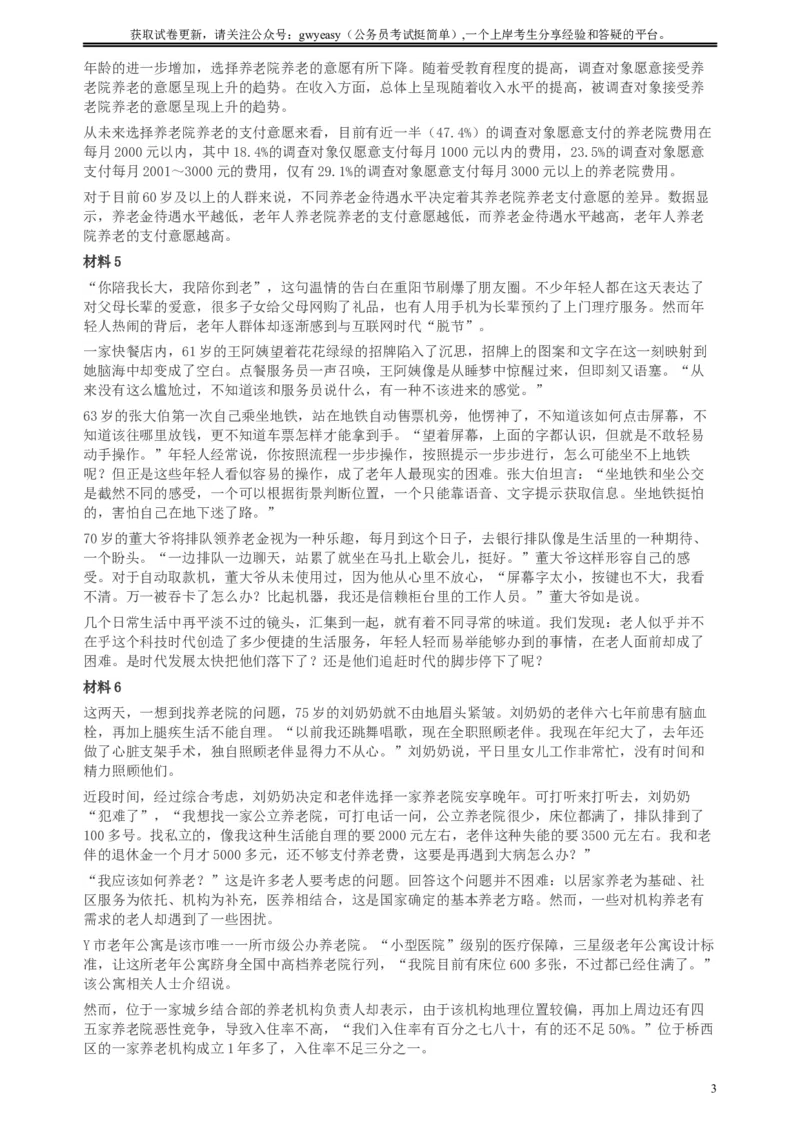 获取试卷更新，请关注公众号：gwyeasy（公务员考试挺简单）,一个上岸考生分享经验和答疑的平台。

年龄的进一步增加，选择养老院养老的意愿有所下降。随着受教育程度的提高，调查对象愿意接受养老院养老的意愿呈现上升的趋势。在收入方面，总体上呈现随着收入水平的提高，被调查对象接受养老院养老的意愿呈现上升的趋势。

从未来选择养老院养老的支付意愿来看，目前有近一半（47.4%）的调查对象愿意支付的养老院费用在每月2000元以内，其中18.4%的调查对象仅愿意支付每月1000元以内的费用，23.5%的调查对象愿意支付每月2001～3000元的费用，仅有29.1%的调查对象愿意支付每月3000元以上的养老院费用。

对于目前60岁及以上的人群来说，不同养老金待遇水平决定着其养老院养老支付意愿的差异。数据显示，养老金待遇水平越低，老年人养老院养老的支付意愿越低，而养老金待遇水平越高，老年人养老院养老的支付意愿越高。

材料5

“你陪我长大，我陪你到老”，这句温情的告白在重阳节刷爆了朋友圈。不少年轻人都在这天表达了对父母长辈的爱意，很多子女给父母网购了礼品，也有人用手机为长辈预约了上门理疗服务。然而年轻人热闹的背后，老年人群体却逐渐感到与互联网时代“脱节”。

一家快餐店内，61岁的王阿姨望着花花绿绿的招牌陷入了沉思，招牌上的图案和文字在这一刻映射到她脑海中却变成了空白。点餐服务员一声召唤，王阿姨像是从睡梦中惊醒过来，但即刻又语塞。“从来没有这么尴尬过，不知道该和服务员说什么，有一种不该进来的感觉。”

63岁的张大伯第一次自己乘坐地铁，站在地铁自动售票机旁，他愣神了，不知道该如何点击屏幕，不知道该往哪里放钱，更不知道车票怎样才能拿到手。“望着屏幕，上面的字都认识，但就是不敢轻易动手操作。”年轻人经常说，你按照流程一步步操作，按照提示一步步进行，怎么可能坐不上地铁呢？但正是这些年轻人看似容易的操作，成了老年人最现实的困难。张大伯坦言：“坐地铁和坐公交是截然不同的感受，一个可以根据街景判断位置，一个只能靠语音、文字提示获取信息。坐地铁挺怕的，害怕自己在地下迷了路。”

70岁的董大爷将排队领养老金视为一种乐趣，每月到这个日子，去银行排队像是生活里的一种期待、一个盼头。“一边排队一边聊天，站累了就坐在马扎上歇会儿，挺好。”董大爷这样形容自己的感受。对于自动取款机，董大爷从未使用过，因为他从心里不放心，“屏幕字太小，按键也不大，我看不清。万一被吞卡了怎么办？比起机器，我还是信赖柜台里的工作人员。”董大爷如是说。

几个日常生活中再平淡不过的镜头，汇集到一起，就有着不同寻常的味道。我们发现：老人似乎并不在乎这个科技时代创造了多少便捷的生活服务，年轻人轻而易举能够办到的事情，在老人面前却成了困难。是时代发展太快把他们落下了？还是他们追赶时代的脚步停下了呢？

材料6

这两天，一想到找养老院的问题，75岁的刘奶奶就不由地眉头紧皱。刘奶奶的老伴六七年前患有脑血栓，再加上腿疾生活不能自理。“以前我还跳舞唱歌，现在全职照顾老伴。我现在年纪大了，去年还做了心脏支架手术，独自照顾老伴显得力不从心。”刘奶奶说，平日里女儿工作非常忙，没有时间和精力照顾他们。

近段时间，经过综合考虑，刘奶奶决定和老伴选择一家养老院安享晚年。可打听来打听去，刘奶奶“犯难了”，“我想找一家公立养老院，可打电话一问，公立养老院很少，床位都满了，排队排到了100多号。找私立的，像我这种生活能自理的要2000元左右，老伴这种失能的要3500元左右。我和老伴的退休金一个月才5000多元，还不够支付养老费，这要是再遇到大病怎么办？”

“我应该如何养老？”这是许多老人要考虑的问题。回答这个问题并不困难：以居家养老为基础、社区服务为依托、机构为补充，医养相结合，这是国家确定的基本养老方略。然而，一些对机构养老有需求的老人却遇到了一些困扰。

Y市老年公寓是该市唯一一所市级公办养老院。“小型医院”级别的医疗保障，三星级老年公寓设计标准，让这所老年公寓跻身全国中高档养老院行列，“我院目前有床位600多张，不过都已经住满了。”该公寓相关人士介绍说。

然而，位于一家城乡结合部的养老机构负责人却表示，由于该机构地理位置较偏，再加上周边还有四五家养老院恶性竞争，导致入住率不高，“我们入住率有百分之七八十，有的还不足50%。”位于桥西区的一家养老机构成立1年多了，入住率不足三分之一。

3